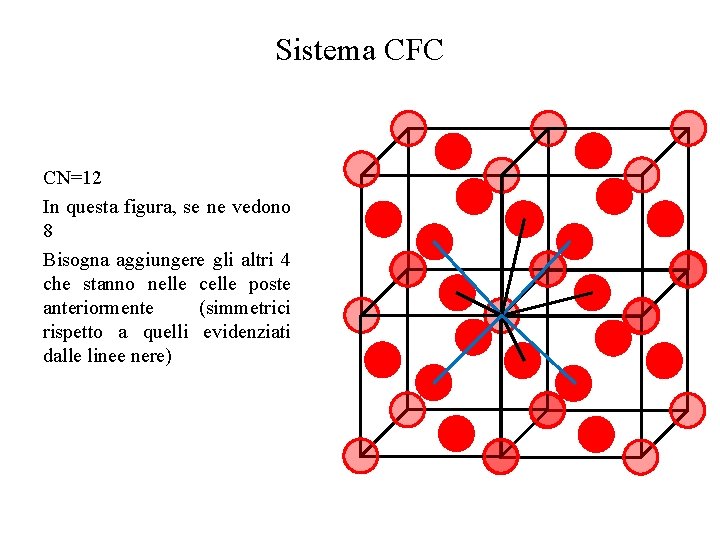 Sistema CFC

CN=12

In questa figura, se ne vedono 8

Bisogna aggiungere gli altri 4 che stanno nelle celle poste anteriormente (simmetrici rispetto a quelli evidenziati dalle linee nere)